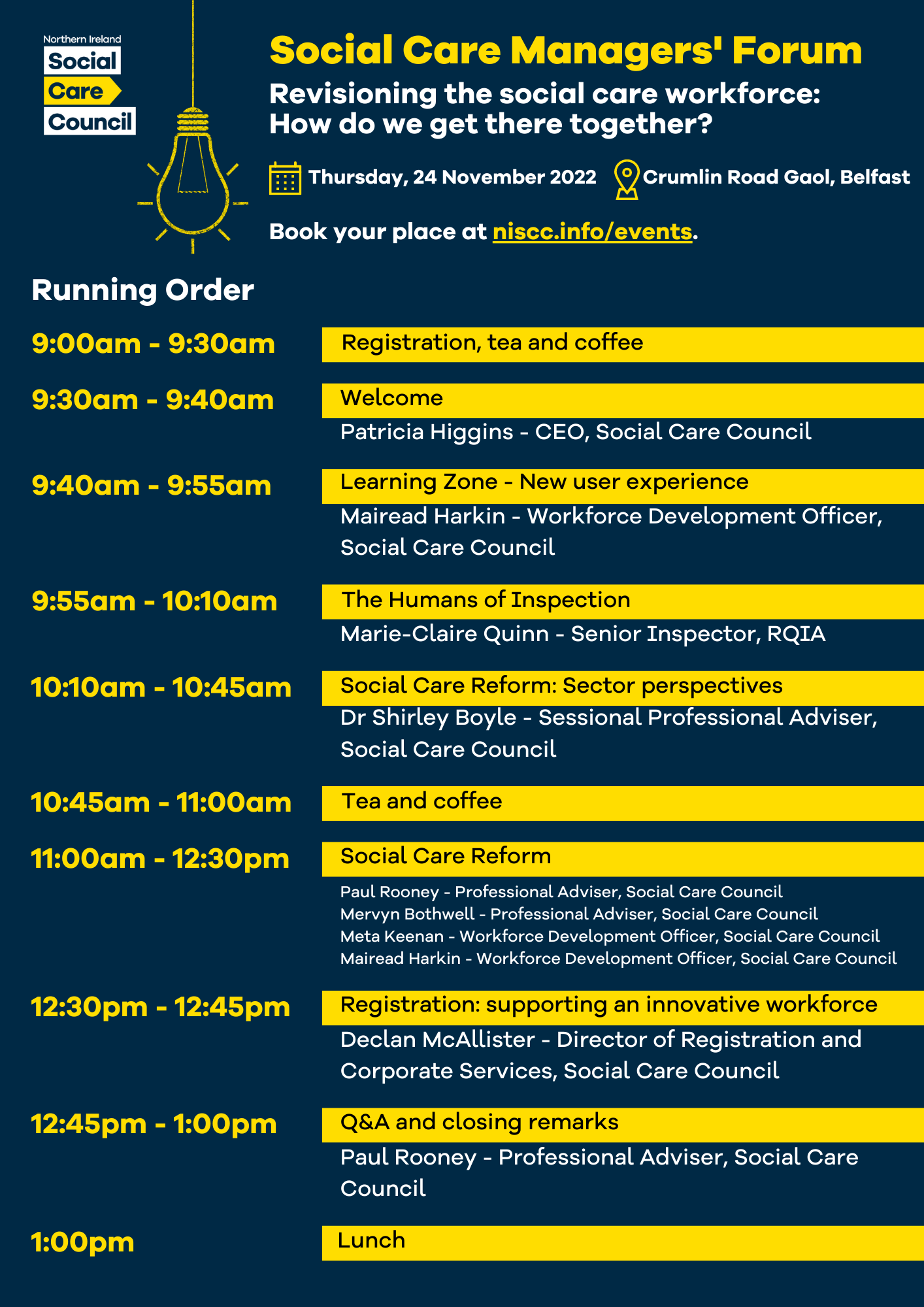 Northern Ireland
Social
Care
Council

Social Care Managers' Forum

Revisioning the social care workforce: How do we get there together?

Thursday, 24 November 2022 Crumlin Road Gaol, Belfast

Book your place at niscc.info/events.

Running Order

9:00am - 9:30am
Registration, tea and coffee

9:30am - 9:40am
Welcome
Patricia Higgins - CEO, Social Care Council

9:40am - 9:55am
Learning Zone - New user experience
Mairead Harkin - Workforce Development Officer, Social Care Council

9:55am - 10:10am
The Humans of Inspection
Marie-Claire Quinn - Senior Inspector, RQIA

10:10am - 10:45am
Social Care Reform: Sector perspectives
Dr Shirley Boyle - Sessional Professional Adviser, Social Care Council

10:45am - 11:00am
Tea and coffee

11:00am - 12:30pm
Social Care Reform
Paul Rooney - Professional Adviser, Social Care Council
Mervyn Bothwell - Professional Adviser, Social Care Council
Meta Keenan - Workforce Development Officer, Social Care Council
Mairead Harkin - Workforce Development Officer, Social Care Council

12:30pm - 12:45pm
Registration: supporting an innovative workforce
Declan McAllister - Director of Registration and Corporate Services, Social Care Council

12:45pm - 1:00pm
Q&A and closing remarks
Paul Rooney - Professional Adviser, Social Care Council

1:00pm
Lunch